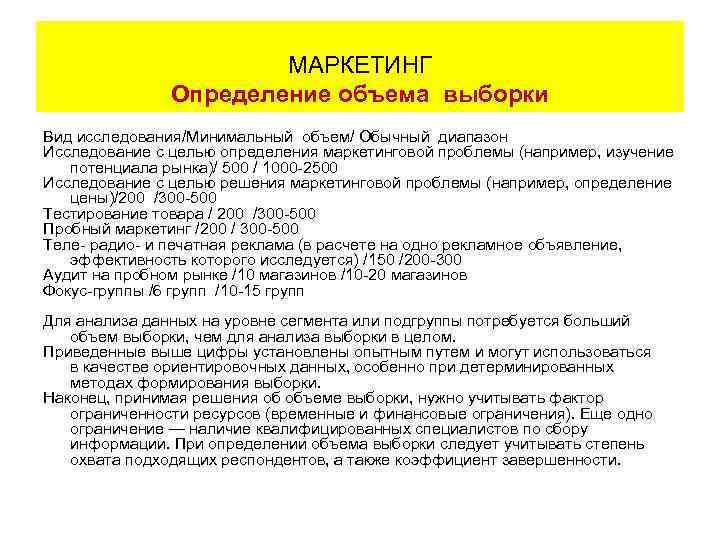 МАРКЕТИНГ
Определение объема выборки

Вид исследования/Минимальный объем/ Обычный диапазон
Исследование с целью определения маркетинговой проблемы (например, изучение потенциала рынка)/ 500 / 1000-2500
Исследование с целью решения маркетинговой проблемы (например, определение цены)/200 /300-500
Тестирование товара / 200 /300-500
Пробный маркетинг /200 / 300-500
Теле- радио- и печатная реклама (в расчете на одно рекламное объявление, эффективность которого исследуется) /150 /200-300
Аудит на пробном рынке /10 магазинов /10-20 магазинов
Фокус-группы /6 групп /10-15 групп

Для анализа данных на уровне сегмента или подгруппы потребуется больший объем выборки, чем для анализа выборки в целом.
Приведенные выше цифры установлены опытным путем и могут использоваться в качестве ориентировочных данных, особенно при детерминированных методах формирования выборки.
Наконец, принимая решения об объеме выборки, нужно учитывать фактор ограниченности ресурсов (временные и финансовые ограничения). Еще одно ограничение — наличие квалифицированных специалистов по сбору информации. При определении объема выборки следует учитывать степень охвата подходящих респондентов, а также коэффициент завершенности.